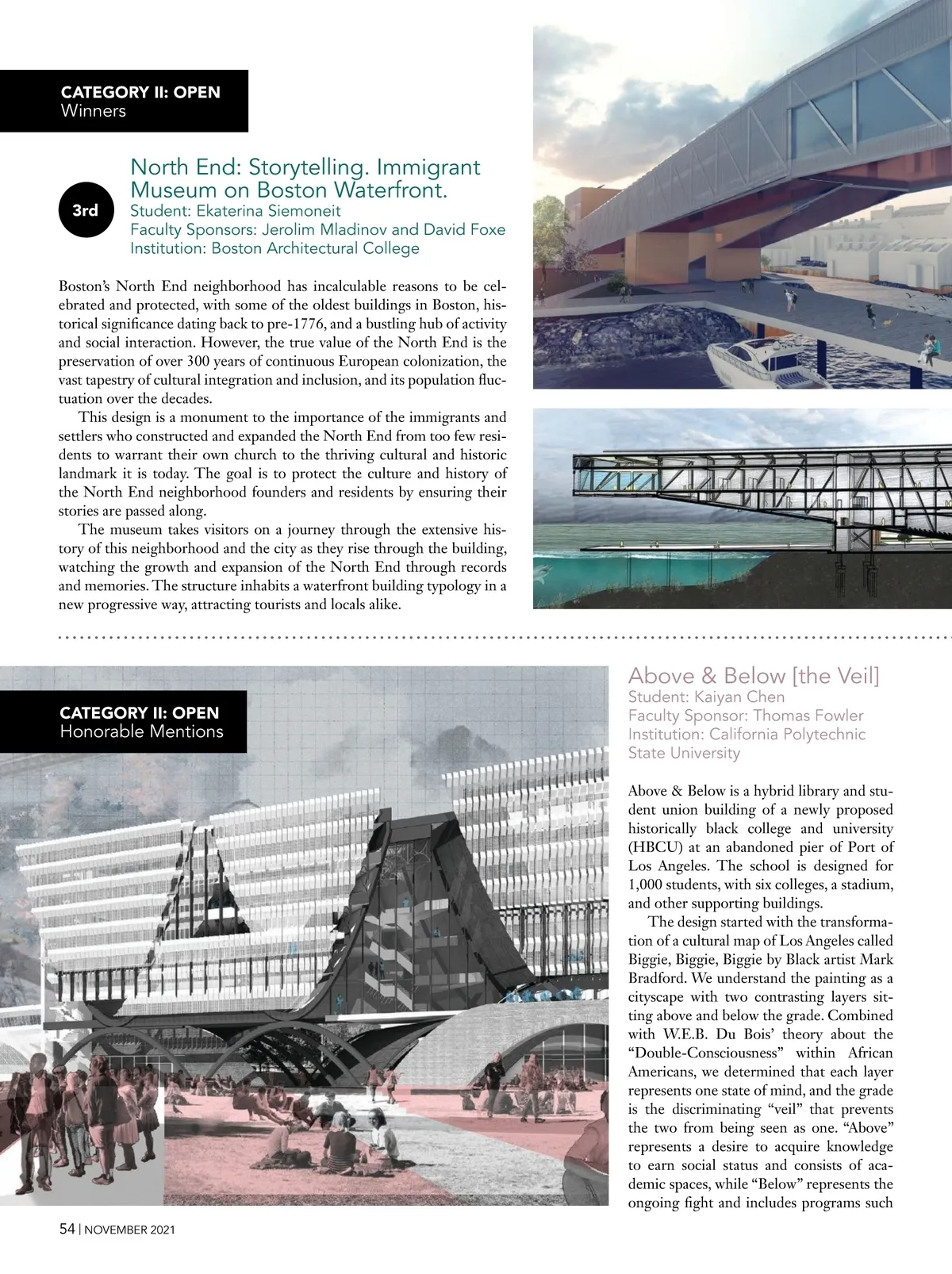 CATEGORY II: OPEN
Winners

3rd

North End: Storytelling. Immigrant Museum on Boston Waterfront.
Student: Ekaterina Siemoneit
Faculty Sponsors: Jerolim Mladinov and David Foxe
Institution: Boston Architectural College

Boston's North End neighborhood has incalculable reasons to be celebrated and protected, with some of the oldest buildings in Boston, historical significance dating back to pre-1776, and a bustling hub of activity and social interaction. However, the true value of the North End is the preservation of over 300 years of continuous European colonization, the vast tapestry of cultural integration and inclusion, and its population fluctuation over the decades.

This design is a monument to the importance of the immigrants and settlers who constructed and expanded the North End from too few residents to warrant their own church to the thriving cultural and historic landmark it is today. The goal is to protect the culture and history of the North End neighborhood founders and residents by ensuring their stories are passed along.

The museum takes visitors on a journey through the extensive history of this neighborhood and the city as they rise through the building, watching the growth and expansion of the North End through records and memories. The structure inhabits a waterfront building typology in a new progressive way, attracting tourists and locals alike.

CATEGORY II: OPEN
Honorable Mentions

Above & Below [the Veil]
Student: Kaiyan Chen
Faculty Sponsor: Thomas Fowler
Institution: California Polytechnic State University

Above & Below is a hybrid library and student union building of a newly proposed historically black college and university (HBCU) at an abandoned pier of Port of Los Angeles. The school is designed for 1,000 students, with six colleges, a stadium, and other supporting buildings.

The design started with the transformation of a cultural map of Los Angeles called Biggie, Biggie, Biggie by Black artist Mark Bradford. We understand the painting as a cityscape with two contrasting layers sitting above and below the grade. Combined with W.E.B. Du Bois' theory about the "Double-Consciousness" within African Americans, we determined that each layer represents one state of mind, and the grade is the discriminating "veil" that prevents the two from being seen as one. "Above" represents a desire to acquire knowledge to earn social status and consists of academic spaces, while "Below" represents the ongoing fight and includes programs such

54 | NOVEMBER 2021